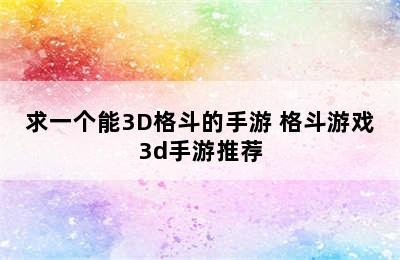 求一个能3D格斗的手游 格斗游戏3d手游推荐